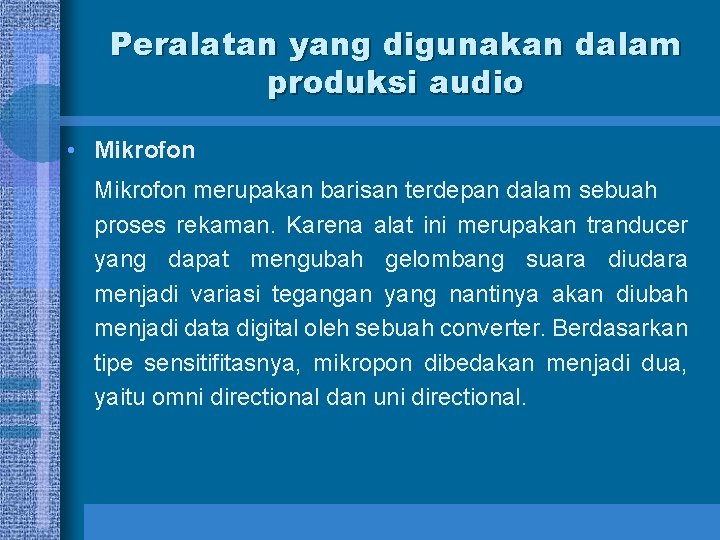 Peralatan yang digunakan dalam produksi audio

• Mikrofon

Mikrofon merupakan barisan terdepan dalam sebuah proses rekaman. Karena alat ini merupakan tranducer yang dapat mengubah gelombang suara diudara menjadi variasi tegangan yang nantinya akan diubah menjadi data digital oleh sebuah converter. Berdasarkan tipe sensitifitasnya, mikropon dibedakan menjadi dua, yaitu omni directional dan uni directional.